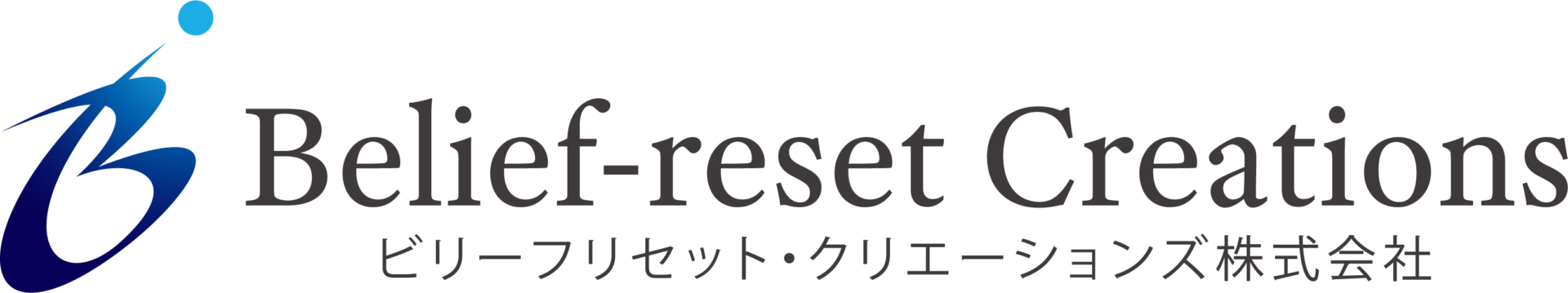 Belief-reset Creations
ビリーフリセット・クリエーションズ株式会社